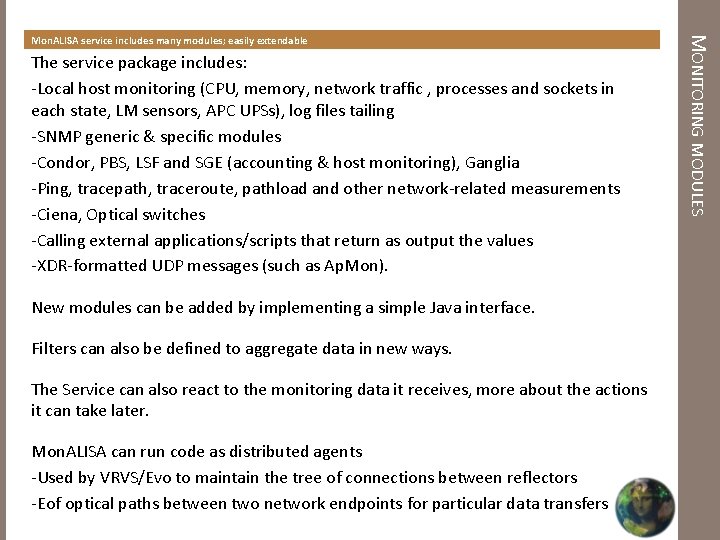 MonALISA service includes many modules; easily extendable

The service package includes:

-Local host monitoring (CPU, memory, network traffic , processes and sockets in each state, LM sensors, APC UPSs), log files tailing

-SNMP generic & specific modules

-Condor, PBS, LSF and SGE (accounting & host monitoring), Ganglia

-Ping, tracepath, traceroute, pathload and other network-related measurements

-Ciena, Optical switches

-Calling external applications/scripts that return as output the values

-XDR-formatted UDP messages (such as ApMon).

New modules can be added by implementing a simple Java interface.

Filters can also be defined to aggregate data in new ways.

The Service can also react to the monitoring data it receives, more about the actions it can take later.

MonALISA can run code as distributed agents

-Used by VRVS/Evo to maintain the tree of connections between reflectors

-Eof optical paths between two network endpoints for particular data transfers

MONITORING MODULES